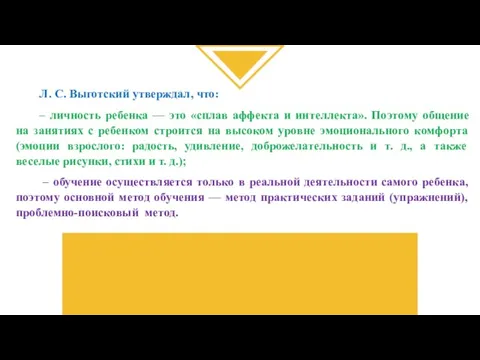 Л. С. Выготский утверждал, что:

– личность ребенка — это «сплав аффекта и интеллекта». Поэтому общение на занятиях с ребенком строится на высоком уровне эмоционального комфорта (эмоции взрослого: радость, удивление, доброжелательность и т. д., а также веселые рисунки, стихи и т. д.);

– обучение осуществляется только в реальной деятельности самого ребенка, поэтому основной метод обучения — метод практических заданий (упражнений), проблемно-поисковый метод.